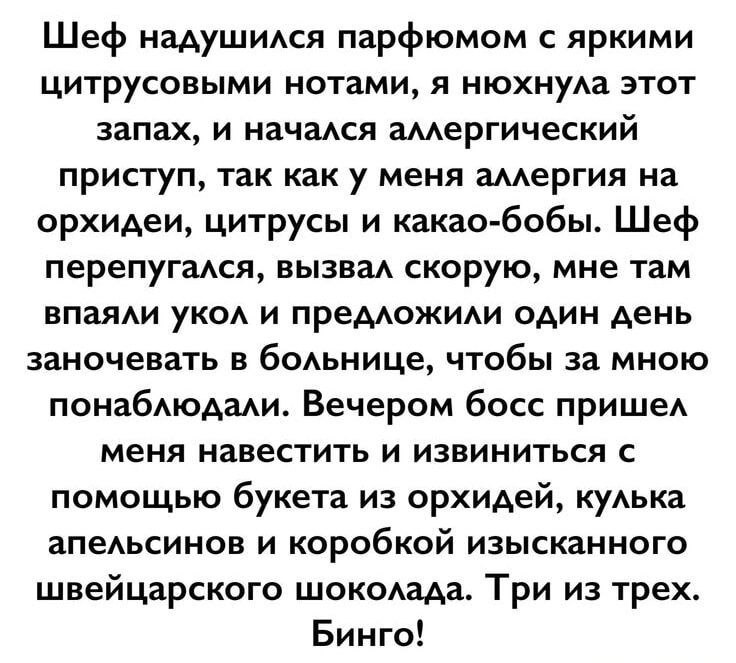 Шеф надушился парфюмом с яркими цитрусовыми нотами, я нюхнула этот запах, и начался аллергический приступ, так как у меня аллергия на орхидеи, цитрусы и какао-бобы. Шеф перепугался, вызвал скорую, мне там впаяли укол и предложили один день заночевать в больнице, чтобы за мною понаблюдали. Вечером босс пришел меня навестить и извиниться с помощью букета из орхидей, кулька апельсинов и коробкой изысканного швейцарского шоколада. Три из трех. Бинго!